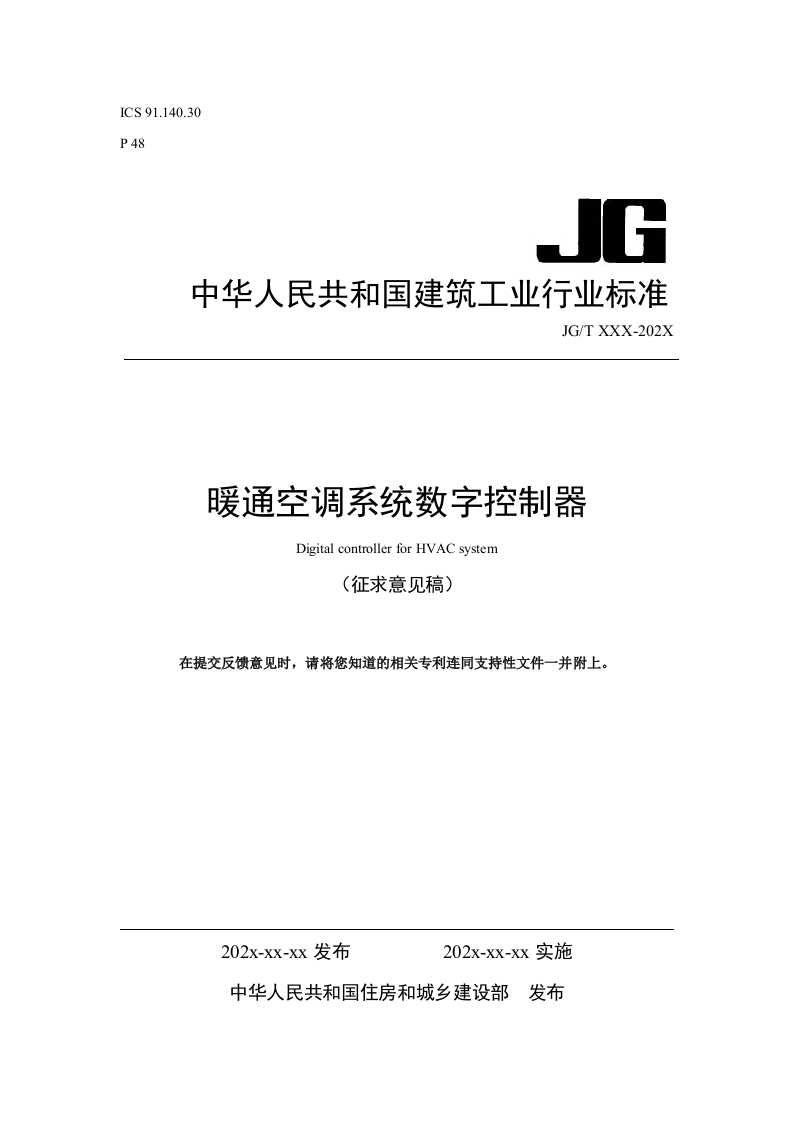 ICS 91.140.30

P 48

JG

中华人民共和国建筑工业行业标准

JG/T XXX-202X

暖通空调系统数字控制器

Digital controller for HVAC system

（征求意见稿）

在提交反馈意见时，请将您知道的相关专利连同支持性文件一并附上。

202x-xx-xx发布 202x-xx-xx实施

中华人民共和国住房和城乡建设部 发布